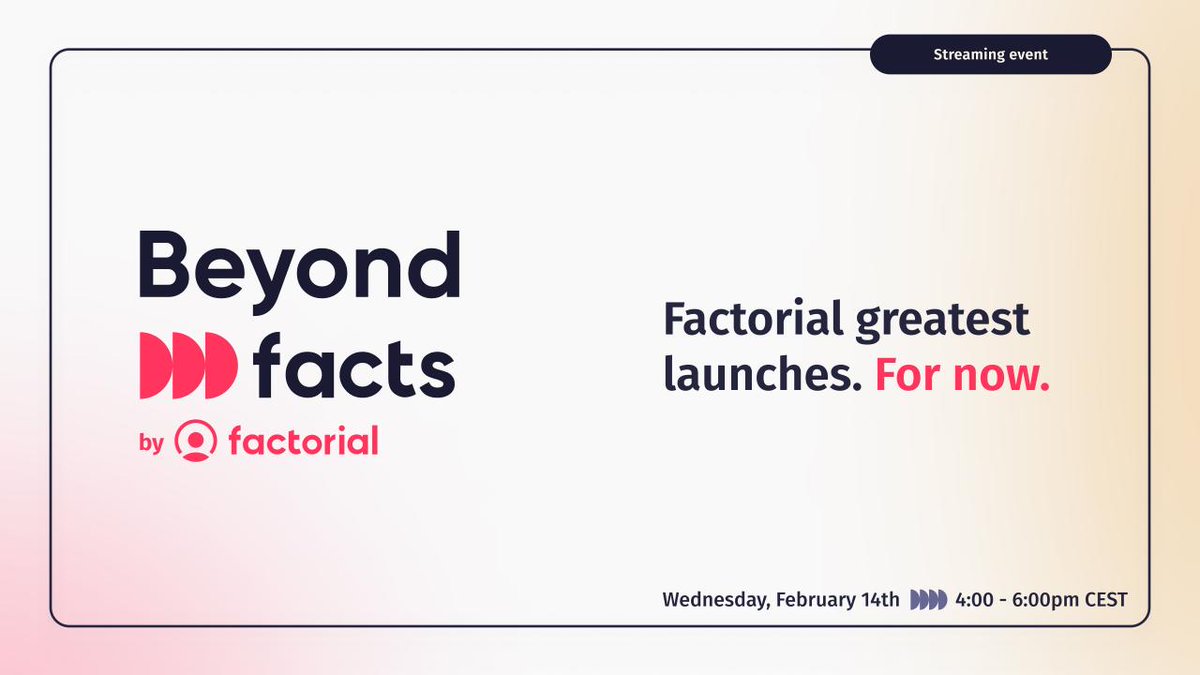 Streaming event

Beyond facts

by factorial

Factorial greatest launches. For now.

Wednesday, February 14th 4:00 - 6:00pm CEST